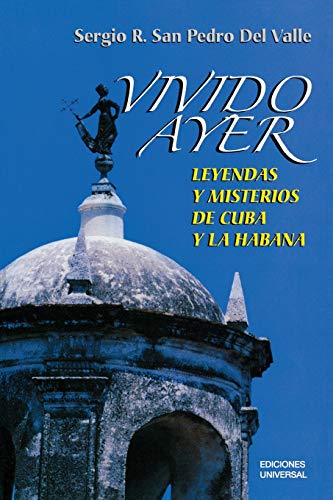 Sergio R. San Pedro Del Valle

VIVIDO AYER

LEYENDAS Y MISTERIOS DE CUBA Y LA HABANA

EDICIONES UNIVERSAL